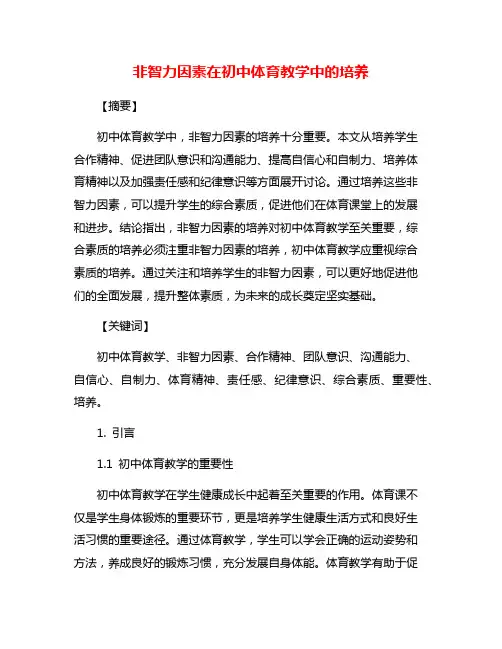 非智力因素在初中体育教学中的培养

【摘要】

初中体育教学中，非智力因素的培养十分重要。本文从培养学生合作精神、促进团队意识和沟通能力、提高自信心和自制力、培养体育精神以及加强责任感和纪律意识等方面展开讨论。通过培养这些非智力因素，可以提升学生的综合素质，促进他们在体育课堂上的发展和进步。结论指出，非智力因素的培养对初中体育教学至关重要，综合素质的培养必须注重非智力因素的培养，初中体育教学应重视综合素质的培养。通过关注和培养学生的非智力因素，可以更好地促进他们的全面发展，提升整体素质，为未来的成长奠定坚实基础。

【关键词】

初中体育教学、非智力因素、合作精神、团队意识、沟通能力、自信心、自制力、体育精神、责任感、纪律意识、综合素质、重要性、培养。

1. 引言

1.1 初中体育教学的重要性

初中体育教学在学生健康成长中起着至关重要的作用。体育课不仅是学生身体锻炼的重要环节，更是培养学生健康生活方式和良好生活习惯的重要途径。通过体育教学，学生可以学会正确的运动姿势和方法，养成良好的锻炼习惯，充分发展自身体能。体育教学有助于促